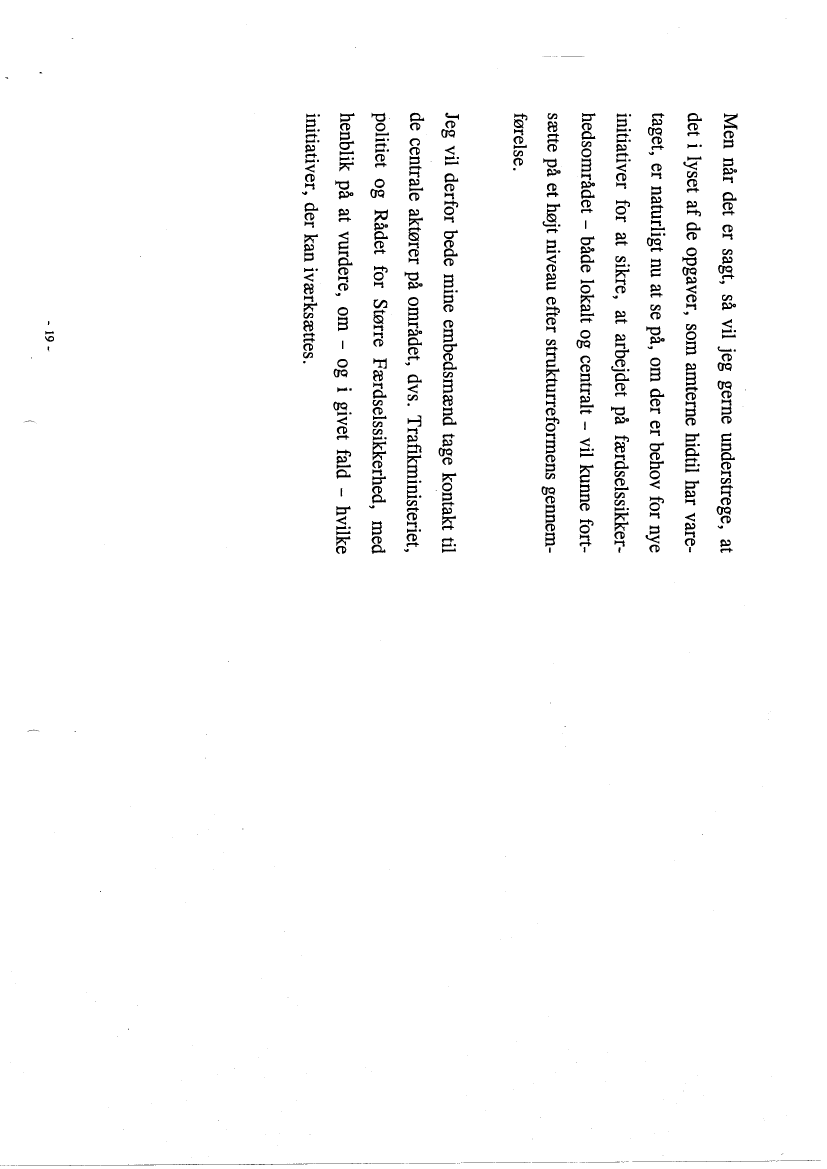 Men når det er sagt, så vil jeg gerne understrege, at det i lyset af de opgaver, som amterne hidtil har varetaget, er naturligt nu at se på, om der er behov for nye initiativer for at sikre, at arbejdet på færdselssikkerhedsområdet – både lokalt og centralt – vil kunne fortsætte på et højt niveau efter strukturreformens gennemførelse.

Jeg vil derfor bede mine embedsmænd tage kontakt til de centrale aktører på området, dvs. Trafikministeriet, politiet og Rådet for Større Færdselssikkerhed, med henblik på at vurdere, om – og i givet fald – hvilke initiativer, der kan iværksættes.

- 19 -